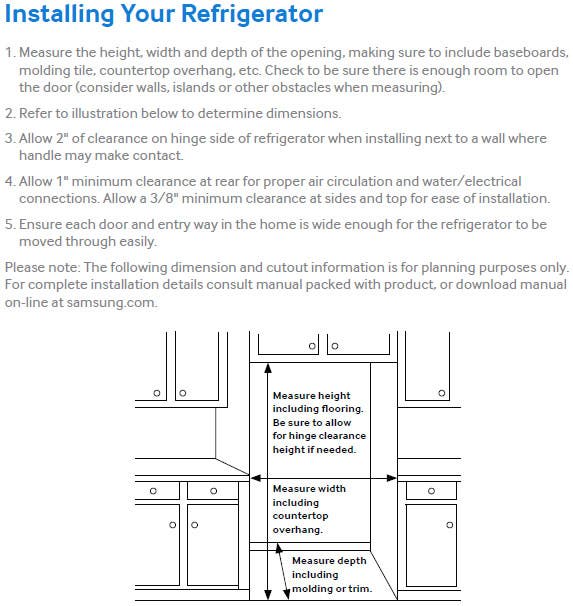 Installing Your Refrigerator

1. Measure the height, width and depth of the opening, making sure to include baseboards, molding tile, countertop overhang, etc. Check to be sure there is enough room to open the door (consider walls, islands or other obstacles when measuring).

2. Refer to illustration below to determine dimensions.

3. Allow 2" of clearance on hinge side of refrigerator when installing next to a wall where handle may make contact.

4. Allow 1" minimum clearance at rear for proper air circulation and water/electrical connections. Allow a 3/8" minimum clearance at sides and top for ease of installation.

5. Ensure each door and entry way in the home is wide enough for the refrigerator to be moved through easily.

Please note: The following dimension and cutout information is for planning purposes only. For complete installation details consult manual packed with product, or download manual on-line at samsung.com.

Measure height including flooring. Be sure to allow for hinge clearance height if needed.

Measure width including countertop overhang.

Measure depth including molding or trim.